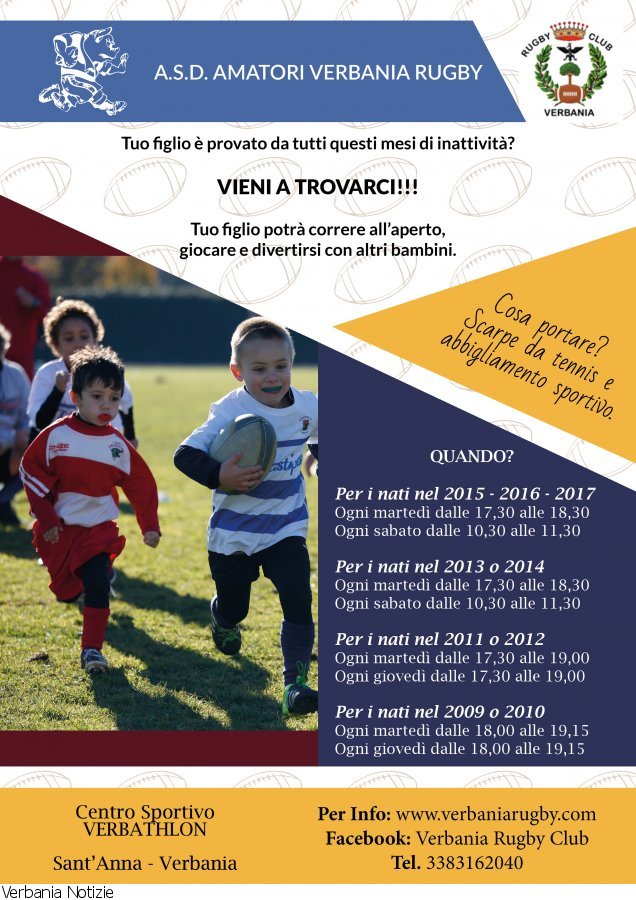 A.S.D. AMATORI VERBANIA RUGBY

RUGBY CLUB
VERBANIA

Tuo figlio è provato da tutti questi mesi di inattività?

VIENI A TROVARCI!!!

Tuo figlio potrà correre all'aperto, giocare e divertirsi con altri bambini.

Cosa portare?
Scarpe da tennis e abbigliamento sportivo.

QUANDO?

Per i nati nel 2015 - 2016 - 2017
Ogni martedì dalle 17,30 alle 18,30
Ogni sabato dalle 10,30 alle 11,30

Per i nati nel 2013 o 2014
Ogni martedì dalle 17,30 alle 18,30
Ogni sabato dalle 10,30 alle 11,30

Per i nati nel 2011 o 2012
Ogni martedì dalle 17,30 alle 19,00
Ogni giovedì dalle 17,30 alle 19,00

Per i nati nel 2009 o 2010
Ogni martedì dalle 18,00 alle 19,15
Ogni giovedì dalle 18,00 alle 19,15

Centro Sportivo
VERBATHLON

Sant'Anna - Verbania

Per Info: www.verbaniarugby.com
Facebook: Verbania Rugby Club
Tel. 3383162040

Verbania Notizie